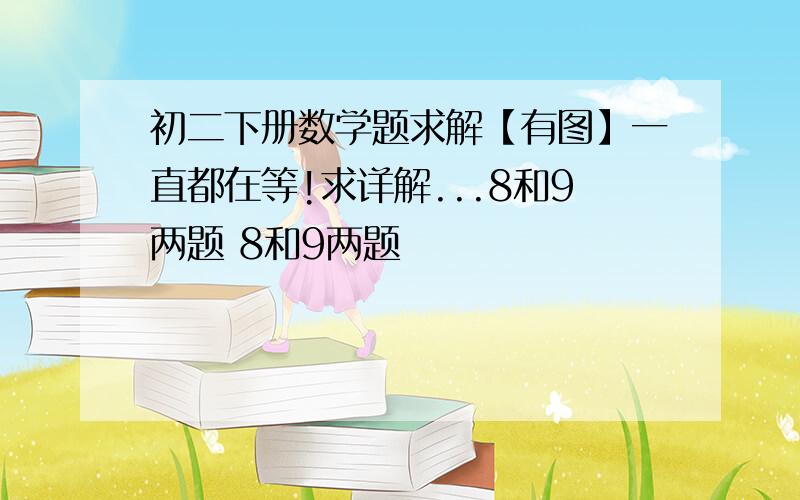 初二下册数学题求解【有图】一直都在等!求详解...8和9两题 8和9两题